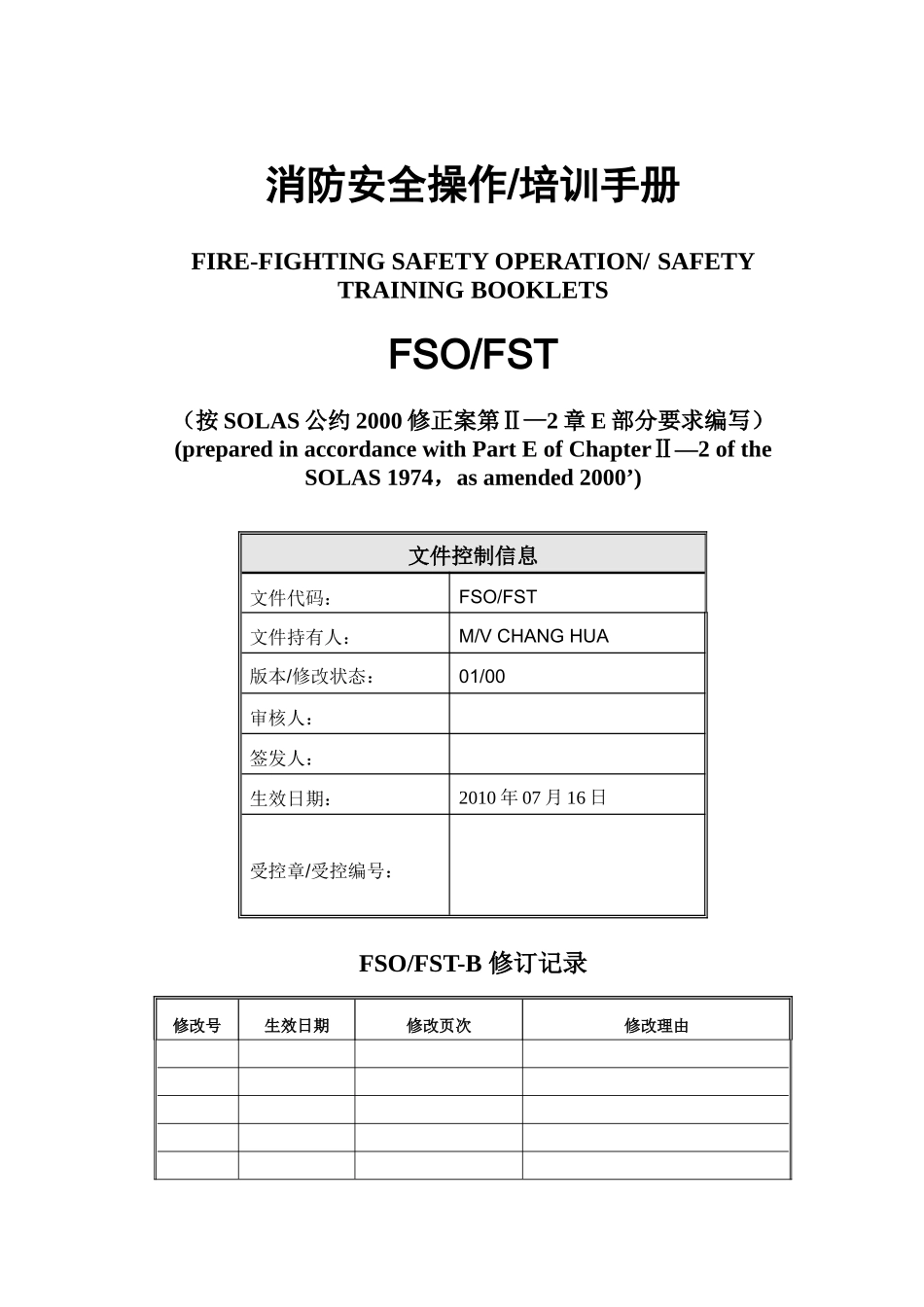 消防安全操作/培训手册

FIRE-FIGHTING SAFETY OPERATION/ SAFETY TRAINING BOOKLETS

FSO/FST

（按 SOLAS 公约 2000 修正案第Ⅱ—2 章 E 部分要求编写）
(prepared in accordance with Part E of ChapterⅡ—2 of the SOLAS 1974，as amended 2000’)

| 文件控制信息 | |
|---|---|
| 文件代码： | FSO/FST |
| 文件持有人： | M/V CHANG HUA |
| 版本/修改状态： | 01/00 |
| 审核人： | |
| 签发人： | |
| 生效日期： | 2010 年 07 月 16 日 |
| 受控章/受控编号： | |

FSO/FST-B 修订记录

| 修改号 | 生效日期 | 修改页次 | 修改理由 |
|---|---|---|---|
| | | | |
| | | | |
| | | | |
| | | | |
| | | | |